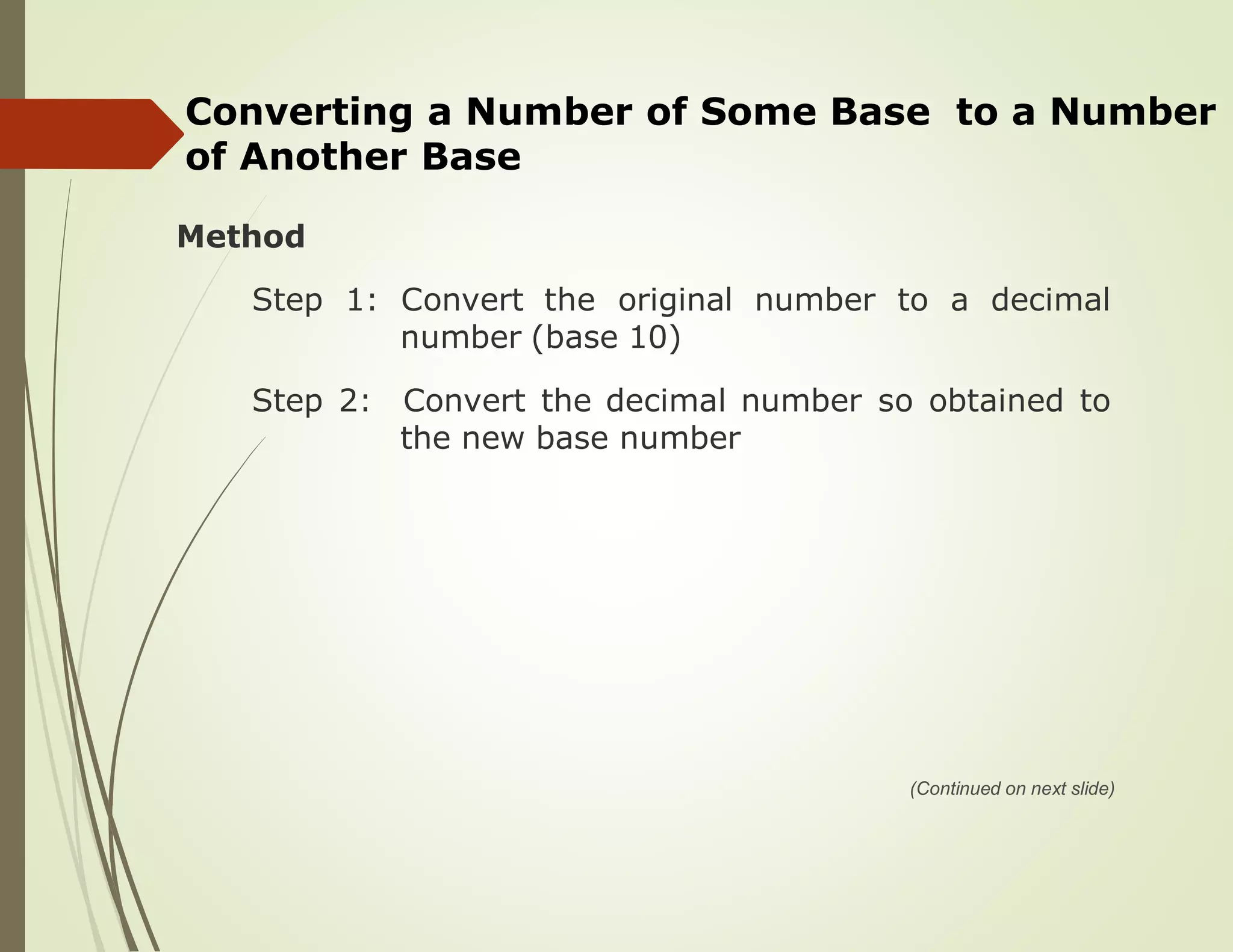 Converting a Number of Some Base to a Number of Another Base

Method

Step 1: Convert the original number to a decimal number (base 10)

Step 2: Convert the decimal number so obtained to the new base number

(Continued on next slide)